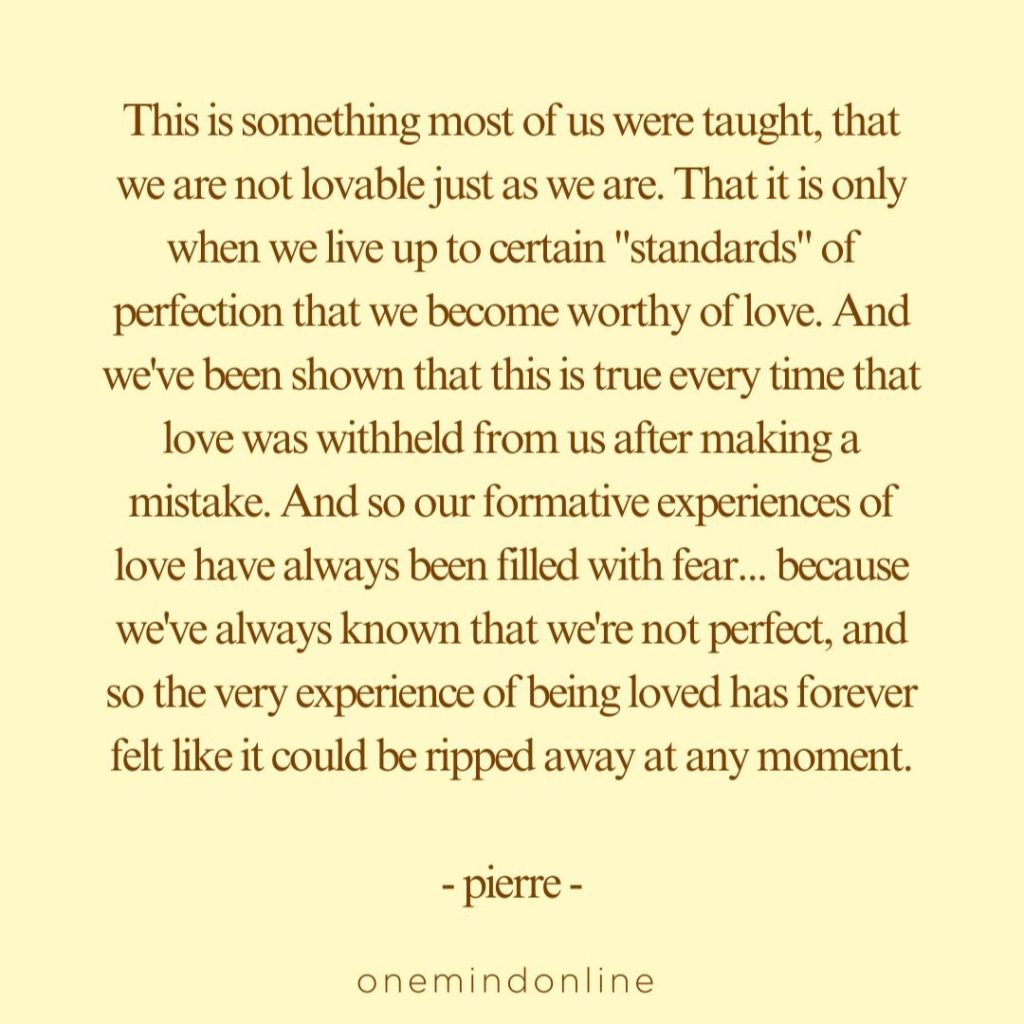 This is something most of us were taught, that we are not lovable just as we are. That it is only when we live up to certain "standards" of perfection that we become worthy of love. And we've been shown that this is true every time that love was withheld from us after making a mistake. And so our formative experiences of love have always been filled with fear... because we've always known that we're not perfect, and so the very experience of being loved has forever felt like it could be ripped away at any moment.

- pierre -

onemindonline